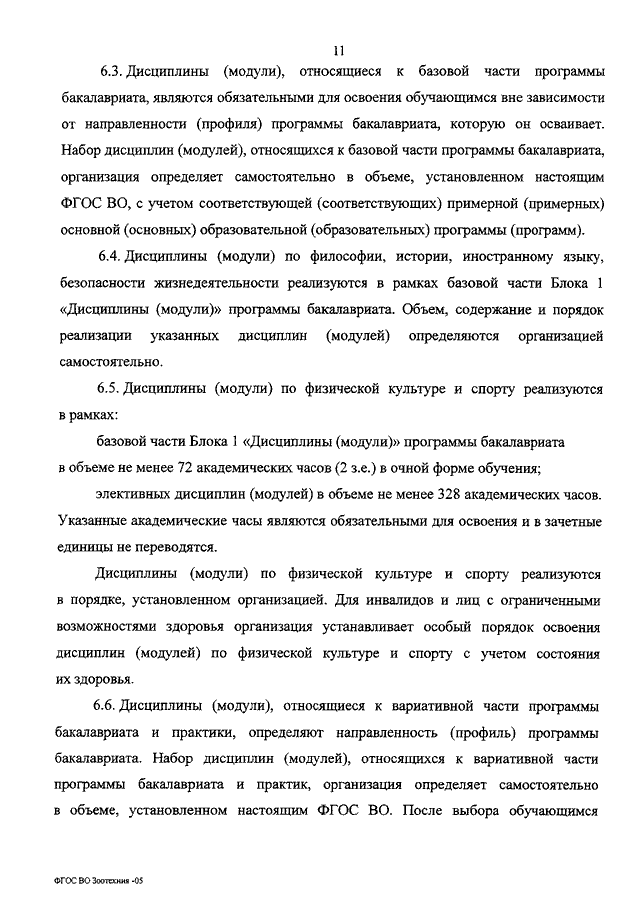 11

6.3. Дисциплины (модули), относящиеся к базовой части программы бакалавриата, являются обязательными для освоения обучающимся вне зависимости от направленности (профиля) программы бакалавриата, которую он осваивает. Набор дисциплин (модулей), относящихся к базовой части программы бакалавриата, организация определяет самостоятельно в объеме, установленном настоящим ФГОС ВО, с учетом соответствующей (соответствующих) примерной (примерных) основной (основных) образовательной (образовательных) программы (программ).

6.4. Дисциплины (модули) по философии, истории, иностранному языку, безопасности жизнедеятельности реализуются в рамках базовой части Блока 1 «Дисциплины (модули)» программы бакалавриата. Объем, содержание и порядок реализации указанных дисциплин (модулей) определяются организацией самостоятельно.

6.5. Дисциплины (модули) по физической культуре и спорту реализуются в рамках:

базовой части Блока 1 «Дисциплины (модули)» программы бакалавриата в объеме не менее 72 академических часов (2 з.е.) в очной форме обучения;

элективных дисциплин (модулей) в объеме не менее 328 академических часов. Указанные академические часы являются обязательными для освоения и в зачетные единицы не переводятся.

Дисциплины (модули) по физической культуре и спорту реализуются в порядке, установленном организацией. Для инвалидов и лиц с ограниченными возможностями здоровья организация устанавливает особый порядок освоения дисциплин (модулей) по физической культуре и спорту с учетом состояния их здоровья.

6.6. Дисциплины (модули), относящиеся к вариативной части программы бакалавриата и практики, определяют направленность (профиль) программы бакалавриата. Набор дисциплин (модулей), относящихся к вариативной части программы бакалавриата и практик, организация определяет самостоятельно в объеме, установленном настоящим ФГОС ВО. После выбора обучающимся

ФГОС ВО Зоотехния -05